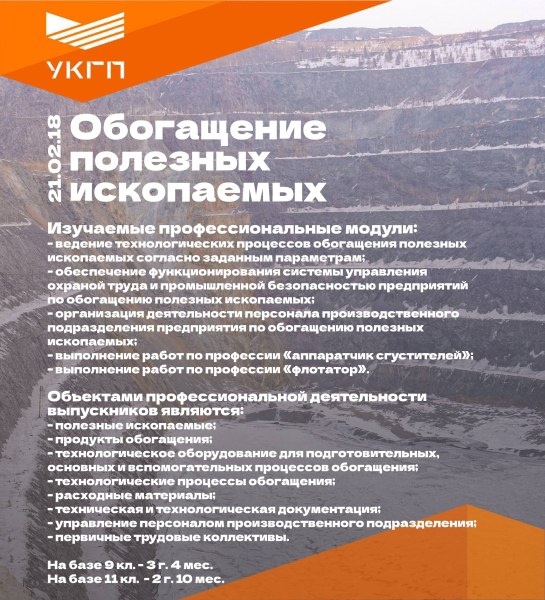 УКГП

21.02.18

Обогащение полезных ископаемых

Изучаемые профессиональные модули:
- ведение технологических процессов обогащения полезных ископаемых согласно заданным параметрам;
- обеспечение функционирования системы управления охраной труда и промышленной безопасностью предприятий по обогащению полезных ископаемых;
- организация деятельности персонала производственного подразделения предприятия по обогащению полезных ископаемых;
- выполнение работ по профессии «аппаратчик сгустителей»;
- выполнение работ по профессии «флотатор».

Объектами профессиональной деятельности выпускников являются:
- полезные ископаемые;
- продукты обогащения;
- технологическое оборудование для подготовительных, основных и вспомогательных процессов обогащения;
- технологические процессы обогащения;
- расходные материалы;
- техническая и технологическая документация;
- управление персоналом производственного подразделения;
- первичные трудовые коллективы.

На базе 9 кл. - 3 г. 4 мес.
На базе 11 кл. - 2 г. 10 мес.